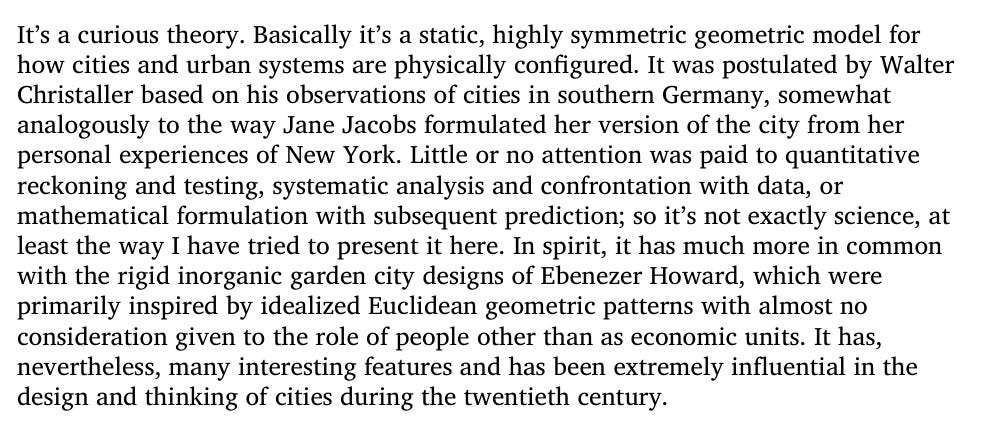 It's a curious theory. Basically it's a static, highly symmetric geometric model for how cities and urban systems are physically configured. It was postulated by Walter Christaller based on his observations of cities in southern Germany, somewhat analogously to the way Jane Jacobs formulated her version of the city from her personal experiences of New York. Little or no attention was paid to quantitative reckoning and testing, systematic analysis and confrontation with data, or mathematical formulation with subsequent prediction; so it's not exactly science, at least the way I have tried to present it here. In spirit, it has much more in common with the rigid inorganic garden city designs of Ebenezer Howard, which were primarily inspired by idealized Euclidean geometric patterns with almost no consideration given to the role of people other than as economic units. It has, nevertheless, many interesting features and has been extremely influential in the design and thinking of cities during the twentieth century.